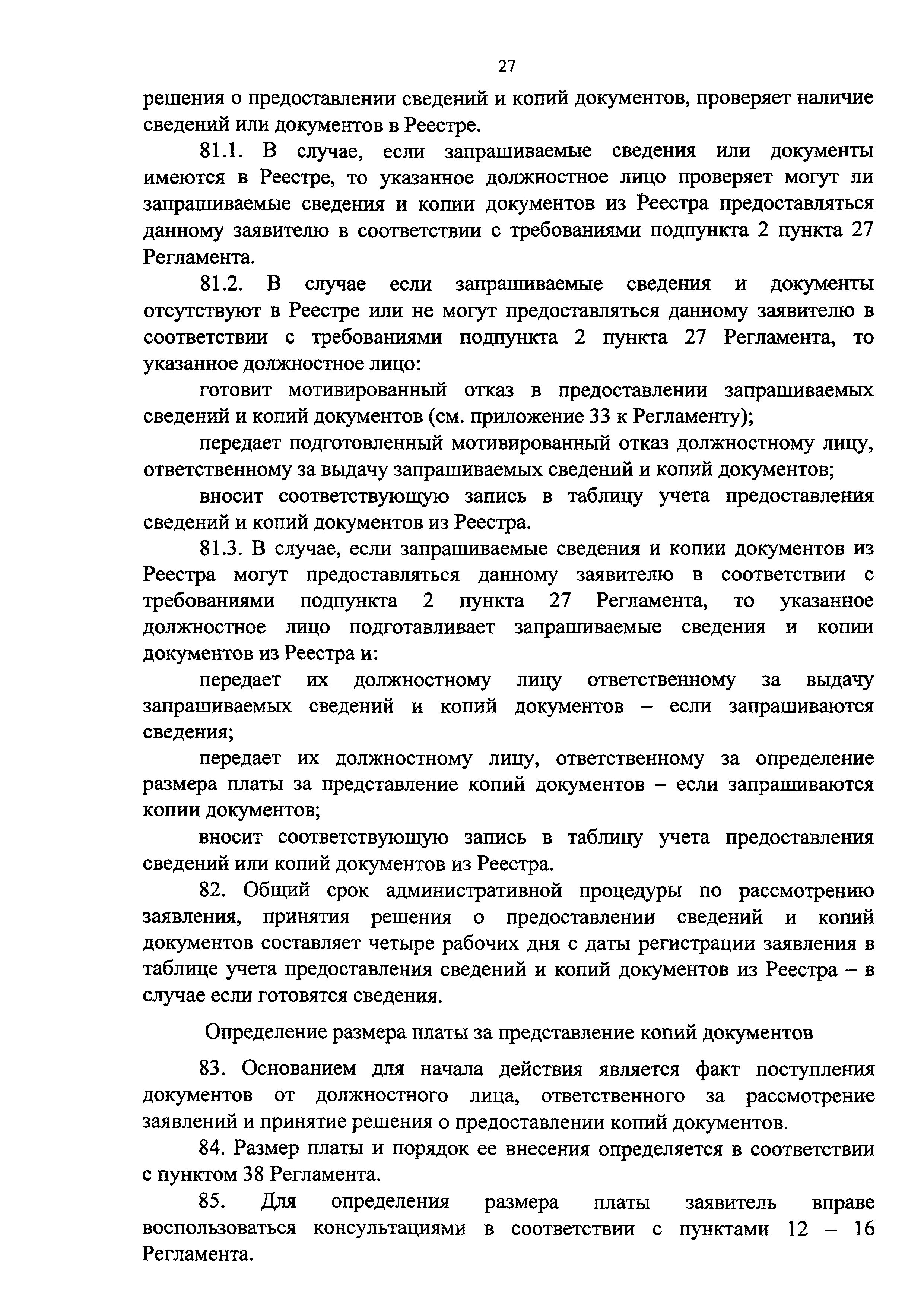 27

решения о предоставлении сведений и копий документов, проверяет наличие сведений или документов в Реестре.

81.1. В случае, если запрашиваемые сведения или документы имеются в Реестре, то указанное должностное лицо проверяет могут ли запрашиваемые сведения и копии документов из Реестра предоставляться данному заявителю в соответствии с требованиями подпункта 2 пункта 27 Регламента.

81.2. В случае если запрашиваемые сведения и документы отсутствуют в Реестре или не могут предоставляться данному заявителю в соответствии с требованиями подпункта 2 пункта 27 Регламента, то указанное должностное лицо:

готовит мотивированный отказ в предоставлении запрашиваемых сведений и копий документов (см. приложение 33 к Регламенту);

передает подготовленный мотивированный отказ должностному лицу, ответственному за выдачу запрашиваемых сведений и копий документов;

вносит соответствующую запись в таблицу учета предоставления сведений и копий документов из Реестра.

81.3. В случае, если запрашиваемые сведения и копии документов из Реестра могут предоставляться данному заявителю в соответствии с требованиями подпункта 2 пункта 27 Регламента, то указанное должностное лицо подготавливает запрашиваемые сведения и копии документов из Реестра и:

передает их должностному лицу ответственному за выдачу запрашиваемых сведений и копий документов – если запрашиваются сведения;

передает их должностному лицу, ответственному за определение размера платы за представление копий документов – если запрашиваются копии документов;

вносит соответствующую запись в таблицу учета предоставления сведений или копий документов из Реестра.

82. Общий срок административной процедуры по рассмотрению заявления, принятия решения о предоставлении сведений и копий документов составляет четыре рабочих дня с даты регистрации заявления в таблице учета предоставления сведений и копий документов из Реестра – в случае если готовятся сведения.

Определение размера платы за представление копий документов

83. Основанием для начала действия является факт поступления документов от должностного лица, ответственного за рассмотрение заявлений и принятие решения о предоставлении копий документов.

84. Размер платы и порядок ее внесения определяется в соответствии с пунктом 38 Регламента.

85. Для определения размера платы заявитель вправе воспользоваться консультациями в соответствии с пунктами 12 – 16 Регламента.